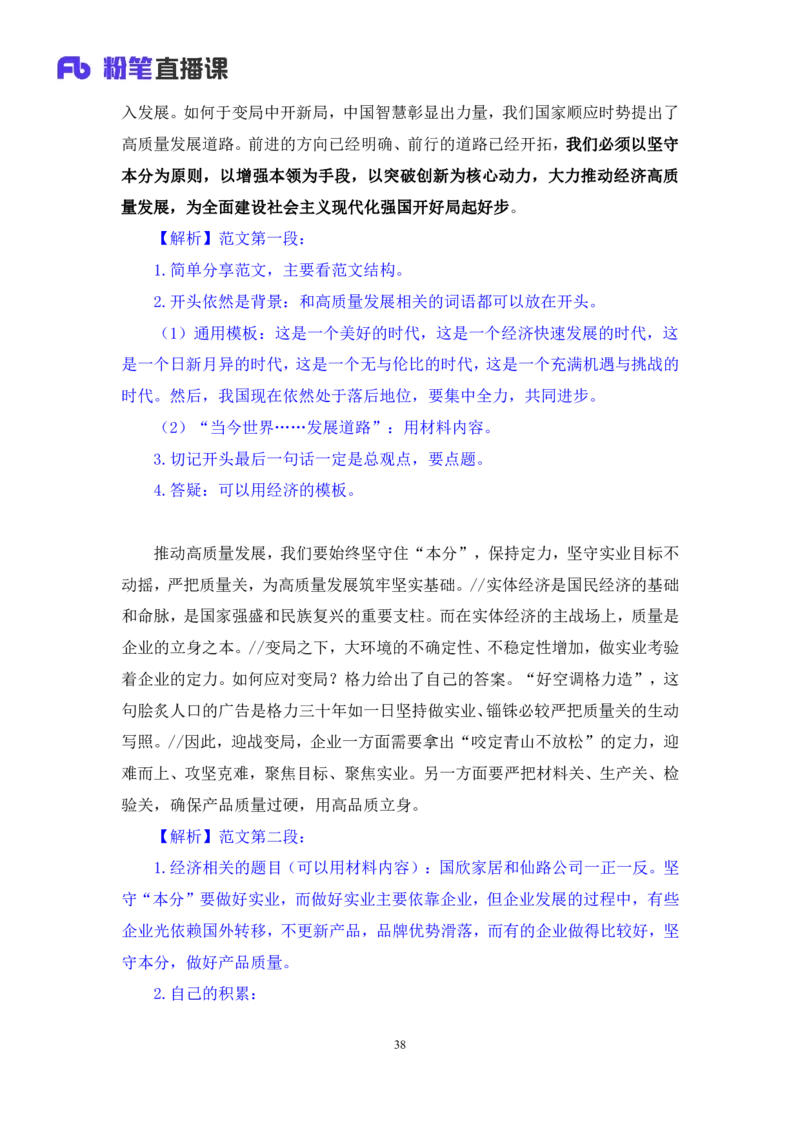 Fb 粉笔直播课

入发展。如何于变局中开新局，中国智慧彰显出力量，我们国家顺应时势提出了高质量发展道路。前进的方向已经明确、前行的道路已经开拓，我们必须以坚守本分为原则，以增强本领为手段，以突破创新为核心动力，大力推动经济高质量发展，为全面建设社会主义现代化强国开好局起好步。

【解析】范文第一段：

1. 简单分享范文，主要看范文结构。

2. 开头依然是背景：和高质量发展相关的词语都可以放在开头。

（1）通用模板：这是一个美好的时代，这是一个经济快速发展的时代，这是一个日新月异的时代，这是一个无与伦比的时代，这是一个充满机遇与挑战的时代。然后，我国现在依然处于落后地位，要集中全力，共同进步。

（2）“当今世界……发展道路”：用材料内容。

3. 切记开头最后一句话一定是总观点，要点题。

4. 答疑：可以用经济的模板。

推动高质量发展，我们要始终坚守住“本分”，保持定力，坚守实业目标不动摇，严把质量关，为高质量发展筑牢坚实基础。//实体经济是国民经济的基础和命脉，是国家强盛和民族复兴的重要支柱。而在实体经济的主战场上，质量是企业的立身之本。//变局之下，大环境的不确定性、不稳定性增加，做实业考验着企业的定力。如何应对变局？格力给出了自己的答案。“好空调格力造”，这句脍炙人口的广告是格力三十年如一日坚持做实业、锱铢必较严把质量关的生动写照。//因此，迎战变局，企业一方面需要拿出“咬定青山不放松”的定力，迎难而上、攻坚克难，聚焦目标、聚焦实业。另一方面要严把材料关、生产关、检验关，确保产品质量过硬，用高品质立身。

【解析】范文第二段：

1. 经济相关的题目（可以用材料内容）：国欣家居和仙路公司一正一反。坚守“本分”要做好实业，而做好实业主要依靠企业，但企业发展的过程中，有些企业光依赖国外转移，不更新产品，品牌优势滑落，而有的企业做得比较好，坚守本分，做好产品质量。

2. 自己的积累：

38